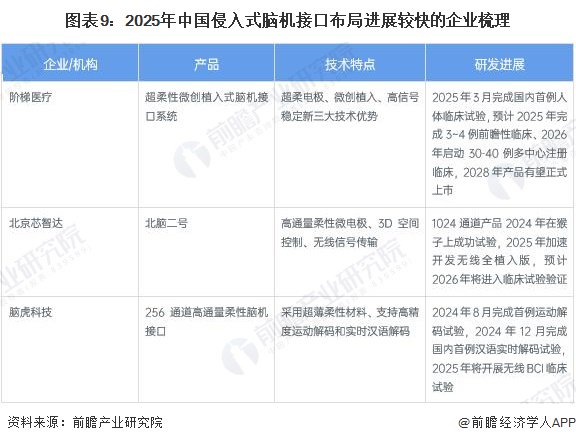 图表9：2025年中国侵入式脑机接口布局进展较快的企业梳理

| 企业/机构 | 产品 | 技术特点 | 研发进展 |
|---|---|---|---|
| 阶梯医疗 | 超柔性微创植入式脑机接口系统 | 超柔电极、微创植入、高信号稳定新三大技术优势 | 2025年3月完成国内首例人体临床试验，预计2025年完成3~4例前瞻性临床、2026年启动30-40例多中心注册临床，2028年产品有望正式上市 |
| 北京芯智达 | 北脑二号 | 高通量柔性微电极、3D空间控制、无线信号传输 | 1024通道产品2024年在猴子上成功试验，2025年加速开发无线全植入版，预计2026年将进入临床试验验证 |
| 脑虎科技 | 256通道高通量柔性脑机接口 | 采用超薄柔性材料、支持高精度运动解码和实时汉语解码 | 2024年8月完成首例运动解码试验，2024年12月完成国内首例汉语实时解码试验，2025年将开展无线BCI临床试验 |

资料来源：前瞻产业研究院 @前瞻经济学人APP

前瞻产业研究院